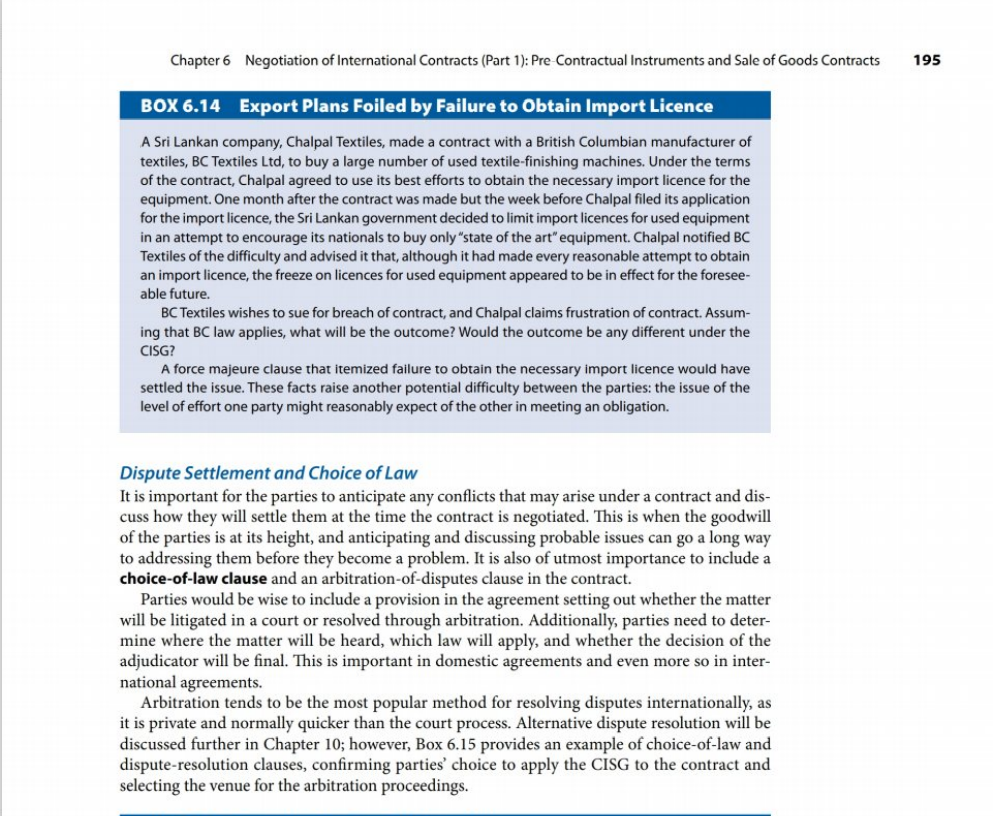 Chapter 6 Negotiation of International Contracts (Part 1): Pre-Contractual Instruments and Sale of Goods Contracts 195

BOX 6.14 Export Plans Foiled by Failure to Obtain Import Licence

A Sri Lankan company, Chalpal Textiles, made a contract with a British Columbian manufacturer of textiles, BC Textiles Ltd, to buy a large number of used textile-finishing machines. Under the terms of the contract, Chalpal agreed to use its best efforts to obtain the necessary import licence for the equipment. One month after the contract was made but the week before Chalpal filed its application for the import licence, the Sri Lankan government decided to limit import licences for used equipment in an attempt to encourage its nationals to buy only "state of the art" equipment. Chalpal notified BC Textiles of the difficulty and advised it that, although it had made every reasonable attempt to obtain an import licence, the freeze on licences for used equipment appeared to be in effect for the foreseeable future.

BC Textiles wishes to sue for breach of contract, and Chalpal claims frustration of contract. Assuming that BC law applies, what will be the outcome? Would the outcome be any different under the CISG?

A force majeure clause that itemized failure to obtain the necessary import licence would have settled the issue. These facts raise another potential difficulty between the parties: the issue of the level of effort one party might reasonably expect of the other in meeting an obligation.

Dispute Settlement and Choice of Law

It is important for the parties to anticipate any conflicts that may arise under a contract and discuss how they will settle them at the time the contract is negotiated. This is when the goodwill of the parties is at its height, and anticipating and discussing probable issues can go a long way to addressing them before they become a problem. It is also of utmost importance to include a choice-of-law clause and an arbitration-of-disputes clause in the contract.

Parties would be wise to include a provision in the agreement setting out whether the matter will be litigated in a court or resolved through arbitration. Additionally, parties need to determine where the matter will be heard, which law will apply, and whether the decision of the adjudicator will be final. This is important in domestic agreements and even more so in international agreements.

Arbitration tends to be the most popular method for resolving disputes internationally, as it is private and normally quicker than the court process. Alternative dispute resolution will be discussed further in Chapter 10; however, Box 6.15 provides an example of choice-of-law and dispute-resolution clauses, confirming parties' choice to apply the CISG to the contract and selecting the venue for the arbitration proceedings.